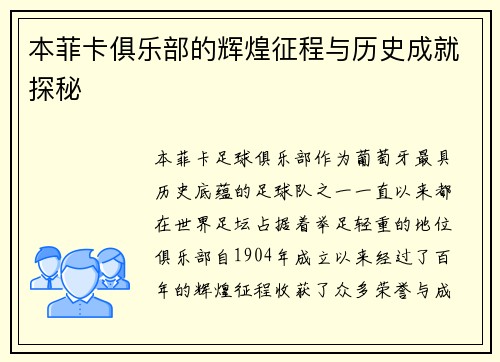 本菲卡俱乐部的辉煌征程与历史成就探秘

本菲卡足球俱乐部作为葡萄牙最具历史底蕴的足球队之一一直以来都在世界足坛占据着举足轻重的地位俱乐部自1904年成立以来经过了百年的辉煌征程收获了众多荣誉与成